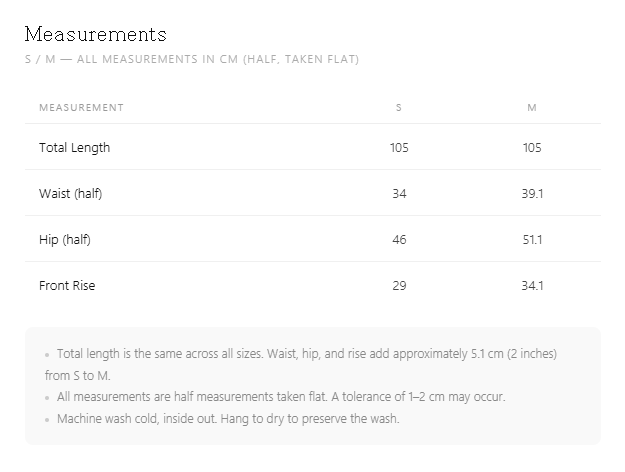 Measurements

S / M — ALL MEASUREMENTS IN CM (HALF, TAKEN FLAT)

| MEASUREMENT | S | M |
|---|---|---|
| Total Length | 105 | 105 |
| Waist (half) | 34 | 39.1 |
| Hip (half) | 46 | 51.1 |
| Front Rise | 29 | 34.1 |

• Total length is the same across all sizes. Waist, hip, and rise add approximately 5.1 cm (2 inches) from S to M.
• All measurements are half measurements taken flat. A tolerance of 1–2 cm may occur.
• Machine wash cold, inside out. Hang to dry to preserve the wash.